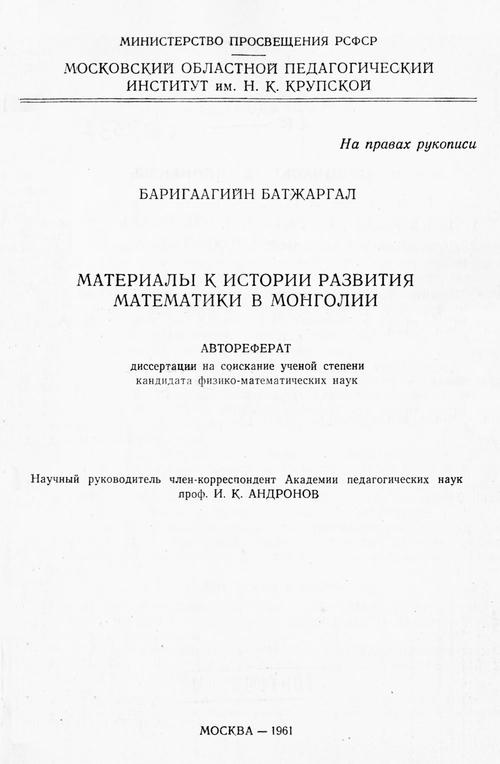 МИНИСТЕРСТВО ПРОСВЕЩЕНИЯ РСФСР
МОСКОВСКИЙ ОБЛАСТНОЙ ПЕДАГОГИЧЕСКИЙ ИНСТИТУТ им. Н. К. КРУПСКОЙ

На правах рукописи

БАРИГААГИЙН БАТЖАРГАЛ

МАТЕРИАЛЫ К ИСТОРИИ РАЗВИТИЯ МАТЕМАТИКИ В МОНГОЛИИ

АВТОРЕФЕРАТ
диссертации на соискание ученой степени кандидата физико-математических наук

Научный руководитель член-корреспондент Академии педагогических наук проф. И. К. АНДРОНОВ

МОСКВА — 1961